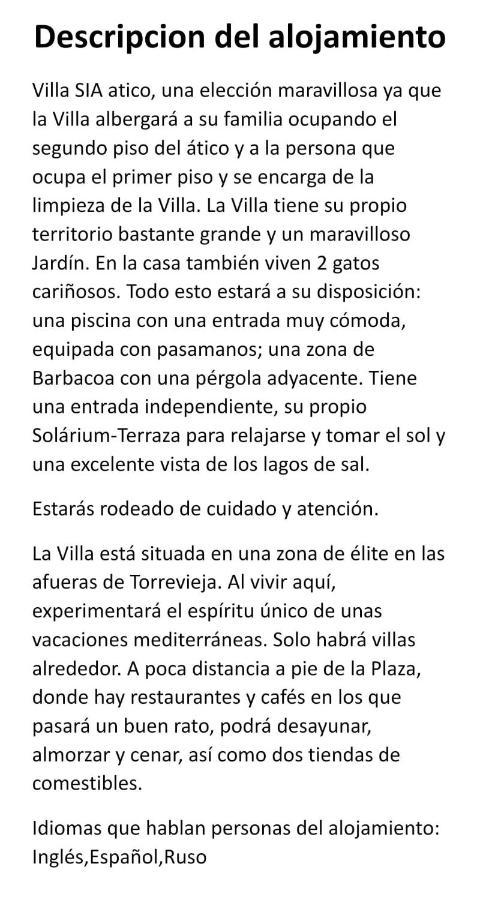 Descripcion del alojamiento

Villa SIA atico, una elección maravillosa ya que la Villa albergará a su familia ocupando el segundo piso del ático y a la persona que ocupa el primer piso y se encarga de la limpieza de la Villa. La Villa tiene su propio territorio bastante grande y un maravilloso Jardín. En la casa también viven 2 gatos cariñosos. Todo esto estará a su disposición: una piscina con una entrada muy cómoda, equipada con pasamanos; una zona de Barbacoa con una pérgola adyacente. Tiene una entrada independiente, su propio Solárium-Terraza para relajarse y tomar el sol y una excelente vista de los lagos de sal.

Estarás rodeado de cuidado y atención.

La Villa está situada en una zona de élite en las afueras de Torrevieja. Al vivir aquí, experimentará el espíritu único de unas vacaciones mediterráneas. Solo habrá villas alrededor. A poca distancia a pie de la Plaza, donde hay restaurantes y cafés en los que pasará un buen rato, podrá desayunar, almorzar y cenar, así como dos tiendas de comestibles.

Idiomas que hablan personas del alojamiento: Inglés,Español,Ruso